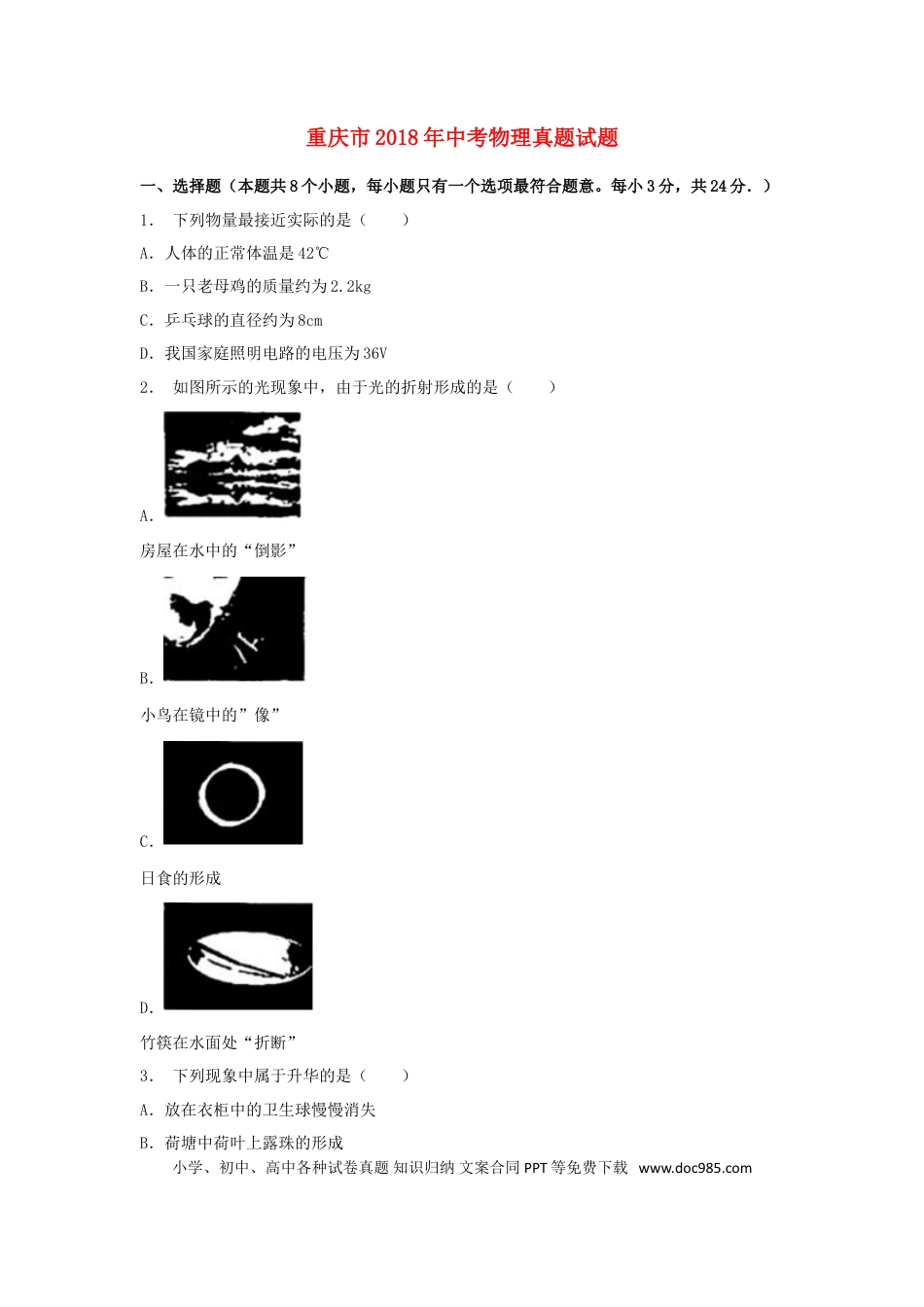 重庆市2018年中考物理真题试题

一、选择题（本题共8个小题，每小题只有一个选项最符合题意。每小3分，共24分．）

1． 下列物量最接近实际的是（　　）

A．人体的正常体温是42℃

B．一只老母鸡的质量约为2.2kg

C．乒乓球的直径约为8cm

D．我国家庭照明电路的电压为36V

2． 如图所示的光现象中，由于光的折射形成的是（　　）

A.

房屋在水中的“倒影”

B.

小鸟在镜中的”像”

C.

日食的形成

D.

竹筷在水面处“折断”

3． 下列现象中属于升华的是（　　）

A．放在衣柜中的卫生球慢慢消失

B．荷塘中荷叶上露珠的形成

小学、初中、高中各种试卷真题 知识归纳 文案合同 PPT等免费下载 www.doc985.com